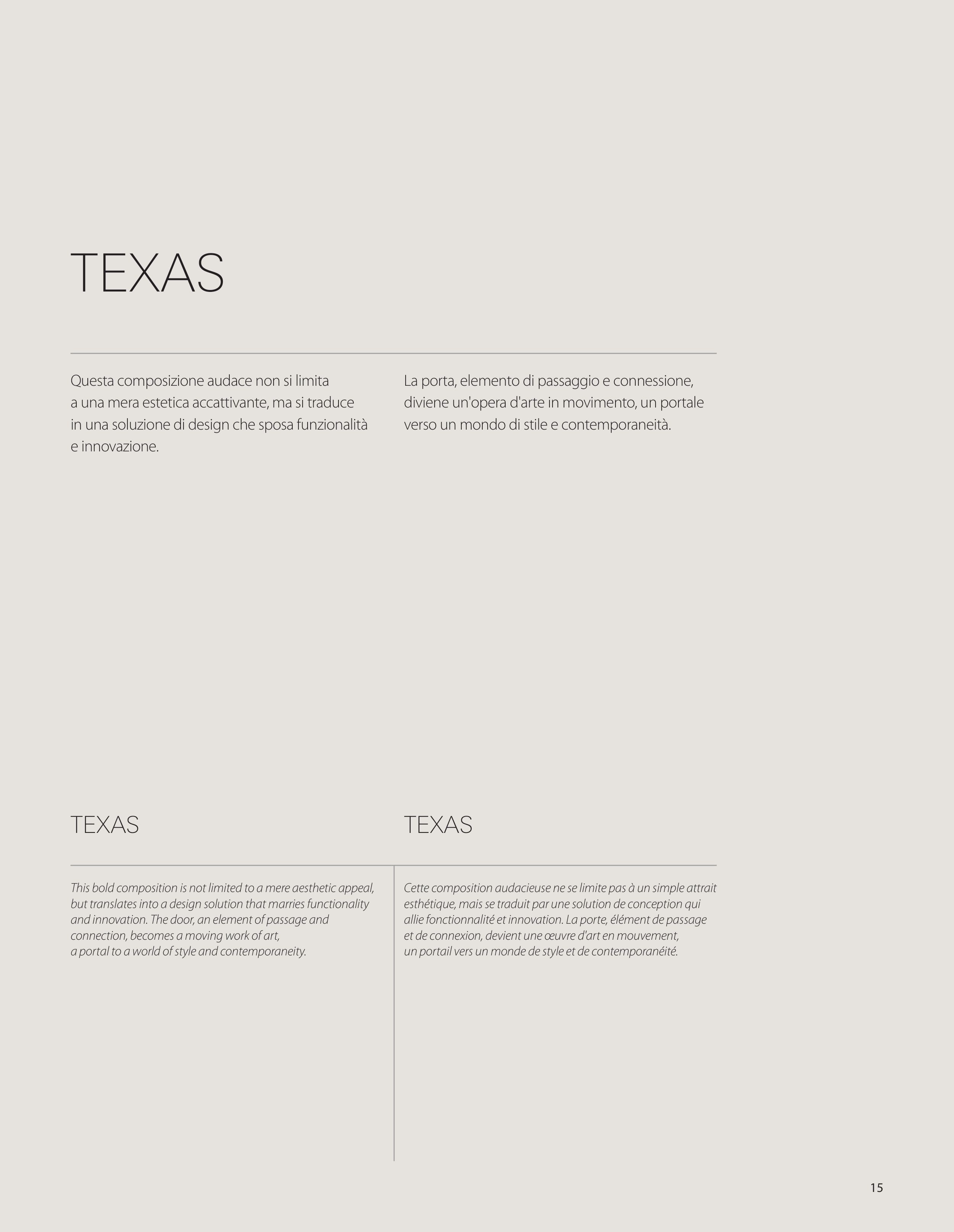 TEXAS

Questa composizione audace non si limita a una mera estetica accattivante, ma si traduce in una soluzione di design che sposa funzionalità e innovazione.

La porta, elemento di passaggio e connessione, diviene un'opera d'arte in movimento, un portale verso un mondo di stile e contemporaneità.

TEXAS

This bold composition is not limited to a mere aesthetic appeal, but translates into a design solution that marries functionality and innovation. The door, an element of passage and connection, becomes a moving work of art, a portal to a world of style and contemporaneity.

TEXAS

Cette composition audacieuse ne se limite pas à un simple attrait esthétique, mais se traduit par une solution de conception qui allie fonctionnalité et innovation. La porte, élément de passage et de connexion, devient une œuvre d'art en mouvement, un portail vers un monde de style et de contemporanéité.

15